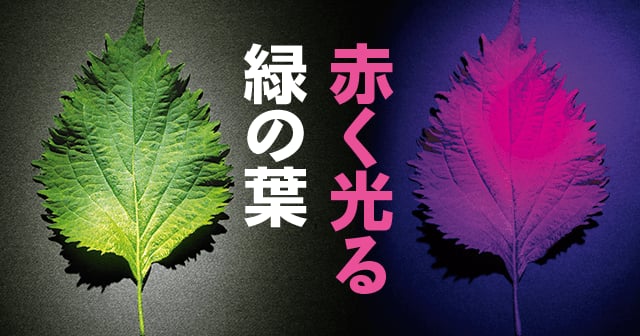 赤く光る
緑の葉